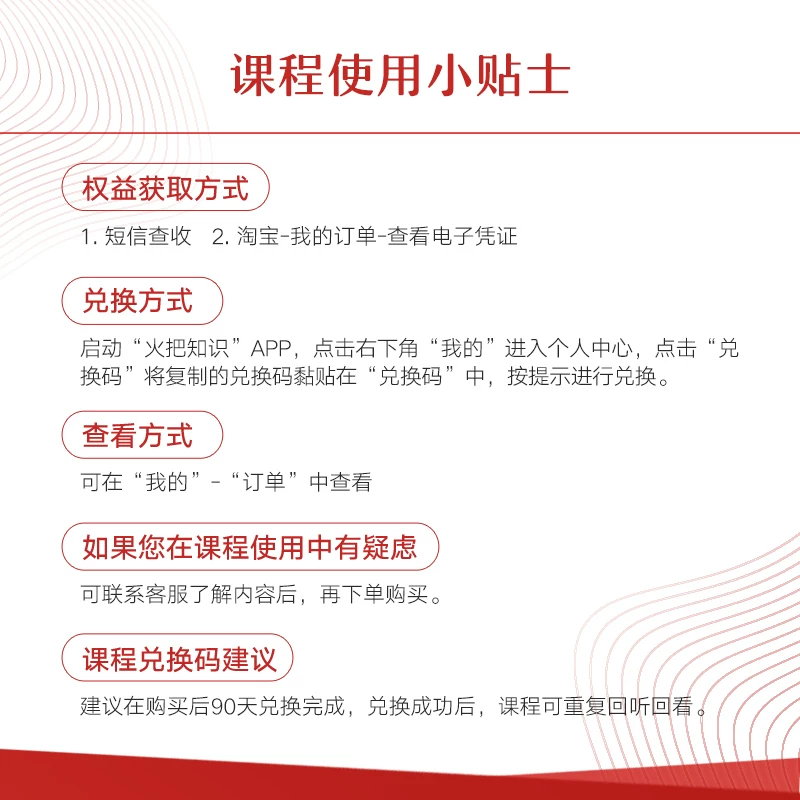 课程使用小贴士

权益获取方式

1. 短信查收　2. 淘宝-我的订单-查看电子凭证

兑换方式

启动“火把知识”APP，点击右下角“我的”进入个人中心，点击“兑换码”将复制的兑换码黏贴在“兑换码”中，按提示进行兑换。

查看方式

可在“我的”-“订单”中查看

如果您在课程使用中有疑虑

可联系客服了解内容后，再下单购买。

课程兑换码建议

建议在购买后90天兑换完成，兑换成功后，课程可重复回听回看。